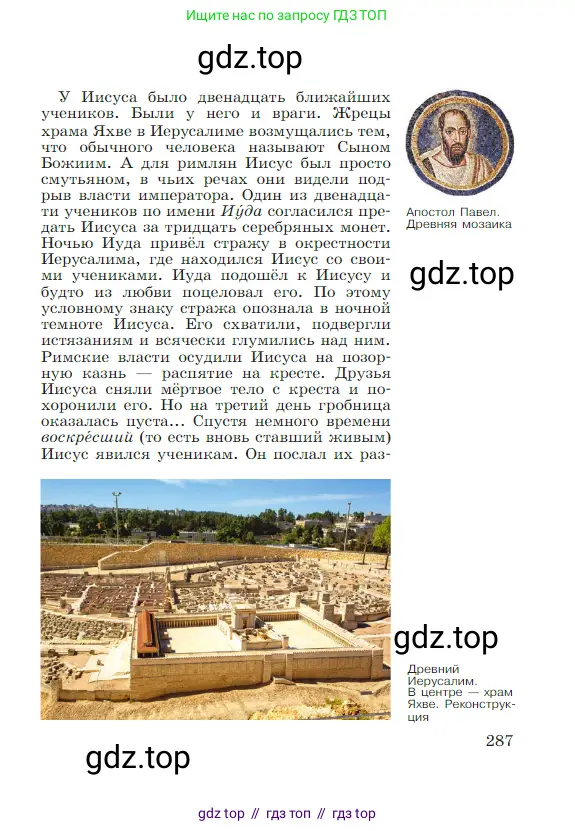 Ищите нас по запросу ГДЗ ТОП

gdz.top

У Иисуса было двенадцать ближайших учеников. Были у него и враги. Жрецы храма Яхве в Иерусалиме возмущались тем, что обычного человека называют Сыном Божиим. А для римлян Иисус был просто смутьяном, в чьих речах они видели подрыв власти императора. Один из двенадцати учеников по имени Иу́да согласился предать Иисуса за тридцать серебряных монет. Ночью Иуда привёл стражу в окрестности Иерусалима, где находился Иисус со своими учениками. Иуда подошёл к Иисусу и будто из любви поцеловал его. По этому условному знаку стража опознала в ночной темноте Иисуса. Его схватили, подвергли истязаниям и всячески глумились над ним. Римские власти осудили Иисуса на позорную казнь — распятие на кресте. Друзья Иисуса сняли мёртвое тело с креста и похоронили его. Но на третий день гробница оказалась пуста... Спустя немного времени воскре́сший (то есть вновь ставший живым) Иисус явился ученикам. Он послал их раз-

Апостол Павел. Древняя мозаика

gdz.top

gdz.top

Древний Иерусалим. В центре — храм Яхве. Реконструкция

287

gdz.top

gdz top // гдз топ // гдз top